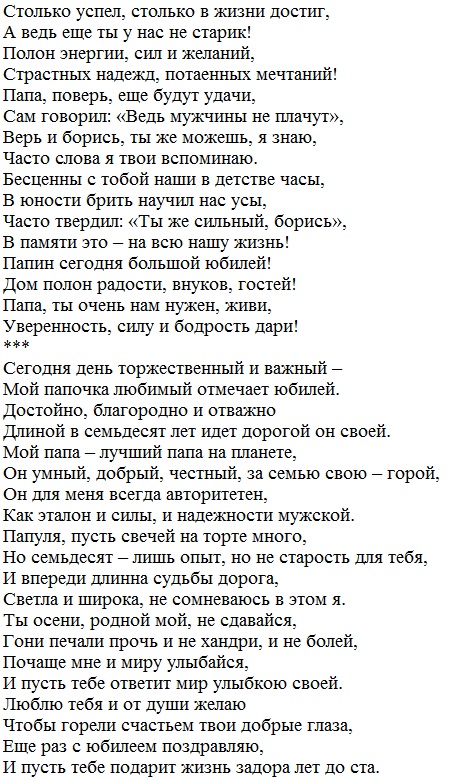 Столько успел, столько в жизни достиг,
А ведь еще ты у нас не старик!
Полон энергии, сил и желаний,
Страстных надежд, потаенных мечтаний!
Папа, поверь, еще будут удачи,
Сам говорил: «Ведь мужчины не плачут»,
Верь и борись, ты же можешь, я знаю,
Часто слова я твои вспоминаю.
Бесценны с тобой наши в детстве часы,
В юности брить научил нас усы,
Часто твердил: «Ты же сильный, борись»,
В памяти это – на всю нашу жизнь!
Папин сегодня большой юбилей!
Дом полон радости, внуков, гостей!
Папа, ты очень нам нужен, живи,
Уверенность, силу и бодрость дари!
***
Сегодня день торжественный и важный –
Мой папочка любимый отмечает юбилей.
Достойно, благородно и отважно
Длиной в семьдесят лет идет дорогой он своей.
Мой папа – лучший папа на планете,
Он умный, добрый, честный, за семью свою – горой,
Он для меня всегда авторитетен,
Как эталон и силы, и надежности мужской.
Папуля, пусть свечей на торте много,
Но семьдесят – лишь опыт, но не старость для тебя,
И впереди длинна судьбы дорога,
Светла и широка, не сомневаюсь в этом я.
Ты осени, родной мой, не сдавайся,
Гони печали прочь и не хандри, и не болей,
Почаще мне и миру улыбайся,
И пусть тебе ответит мир улыбкою своей.
Люблю тебя и от души желаю
Чтобы горели счастьем твои добрые глаза,
Еще раз с юбилеем поздравляю,
И пусть тебе подарит жизнь задора лет до ста.